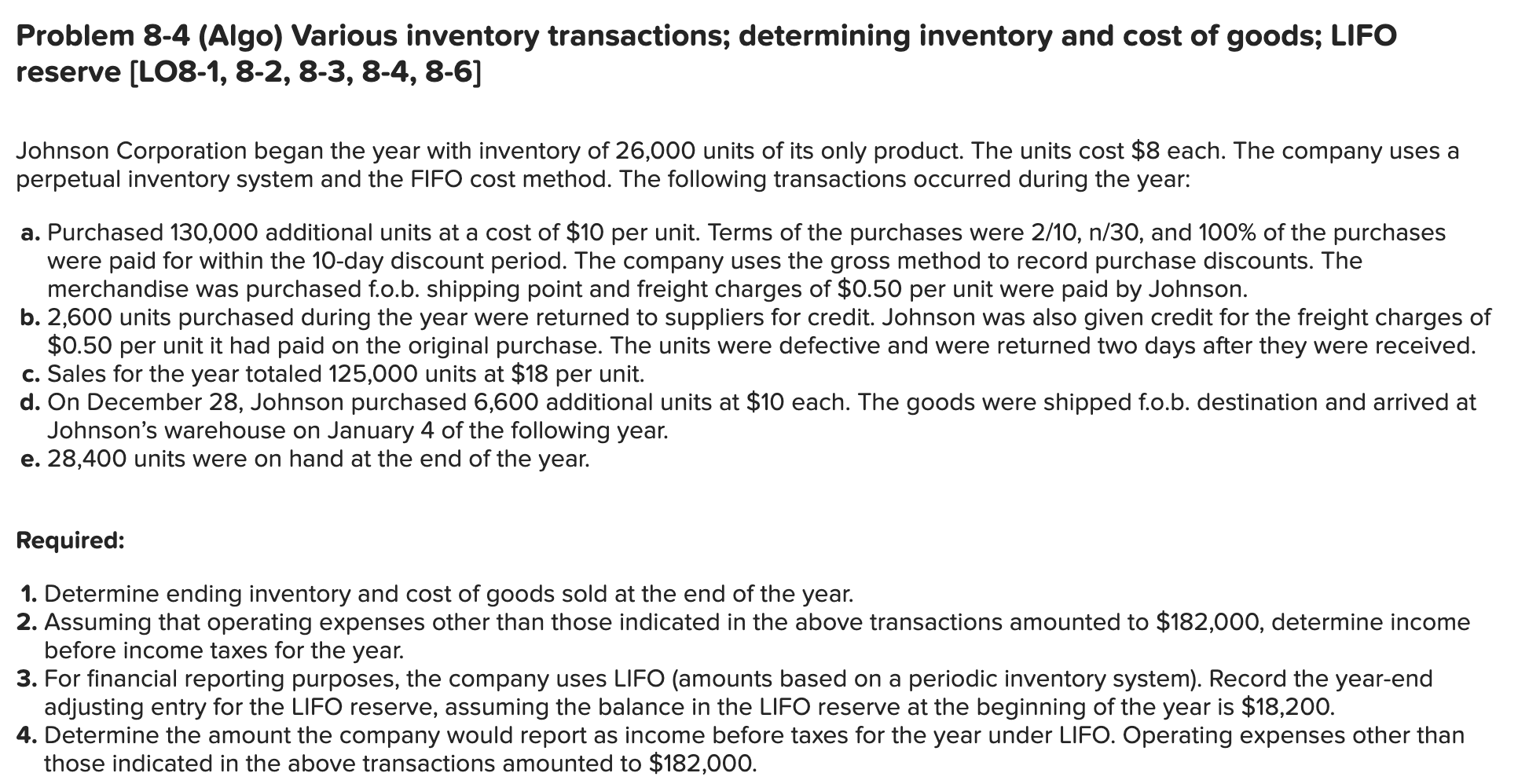 Problem 8-4 (Algo) Various inventory transactions; determining inventory and cost of goods; LIFO reserve [LO8-1, 8-2, 8-3, 8-4, 8-6]

Johnson Corporation began the year with inventory of 26,000 units of its only product. The units cost \$8 each. The company uses a perpetual inventory system and the FIFO cost method. The following transactions occurred during the year:

a. Purchased 130,000 additional units at a cost of \$10 per unit. Terms of the purchases were 2/10, n/30, and 100% of the purchases were paid for within the 10-day discount period. The company uses the gross method to record purchase discounts. The merchandise was purchased f.o.b. shipping point and freight charges of \$0.50 per unit were paid by Johnson.
b. 2,600 units purchased during the year were returned to suppliers for credit. Johnson was also given credit for the freight charges of \$0.50 per unit it had paid on the original purchase. The units were defective and were returned two days after they were received.
c. Sales for the year totaled 125,000 units at \$18 per unit.
d. On December 28, Johnson purchased 6,600 additional units at \$10 each. The goods were shipped f.o.b. destination and arrived at Johnson's warehouse on January 4 of the following year.
e. 28,400 units were on hand at the end of the year.

Required:

1. Determine ending inventory and cost of goods sold at the end of the year.
2. Assuming that operating expenses other than those indicated in the above transactions amounted to \$182,000, determine income before income taxes for the year.
3. For financial reporting purposes, the company uses LIFO (amounts based on a periodic inventory system). Record the year-end adjusting entry for the LIFO reserve, assuming the balance in the LIFO reserve at the beginning of the year is \$18,200.
4. Determine the amount the company would report as income before taxes for the year under LIFO. Operating expenses other than those indicated in the above transactions amounted to \$182,000.